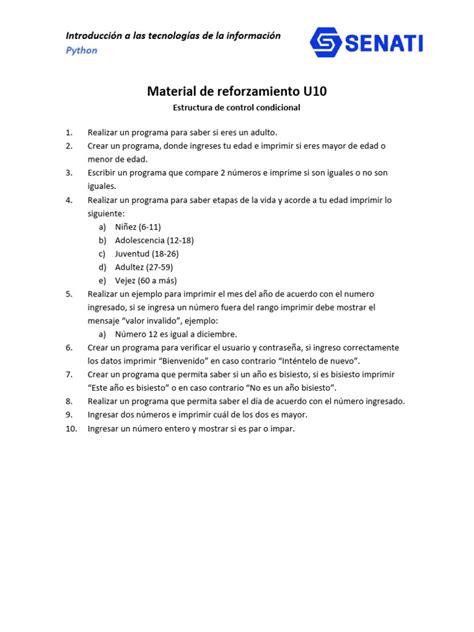 Introducción a las tecnologías de la información
Python

SENATI

Material de reforzamiento U10
Estructura de control condicional

1. Realizar un programa para saber si eres un adulto.
2. Crear un programa, donde ingreses tu edad e imprimir si eres mayor de edad o menor de edad.
3. Escribir un programa que compare 2 números e imprime si son iguales o no son iguales.
4. Realizar un programa para saber etapas de la vida y acorde a tu edad imprimir lo siguiente:
a) Niñez (6-11)
b) Adolescencia (12-18)
c) Juventud (18-26)
d) Adultez (27-59)
e) Vejez (60 a más)
5. Realizar un ejemplo para imprimir el mes del año de acuerdo con el numero ingresado, si se ingresa un número fuera del rango imprimir debe mostrar el mensaje "valor invalido", ejemplo:
a) Número 12 es igual a diciembre.
6. Crear un programa para verificar el usuario y contraseña, si ingreso correctamente los datos imprimir "Bienvenido" en caso contrario "Inténtelo de nuevo".
7. Crear un programa que permita saber si un año es bisiesto, si es bisiesto imprimir "Este año es bisiesto" o en caso contrario "No es un año bisiesto".
8. Realizar un programa que permita saber el día de acuerdo con el número ingresado.
9. Ingresar dos números e imprimir cuál de los dos es mayor.
10. Ingresar un número entero y mostrar si es par o impar.